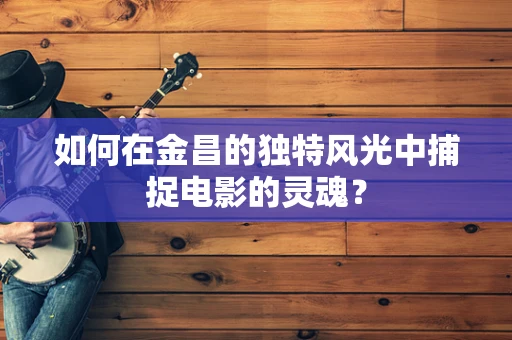 如何在金昌的独特风光中捕捉电影的灵魂？